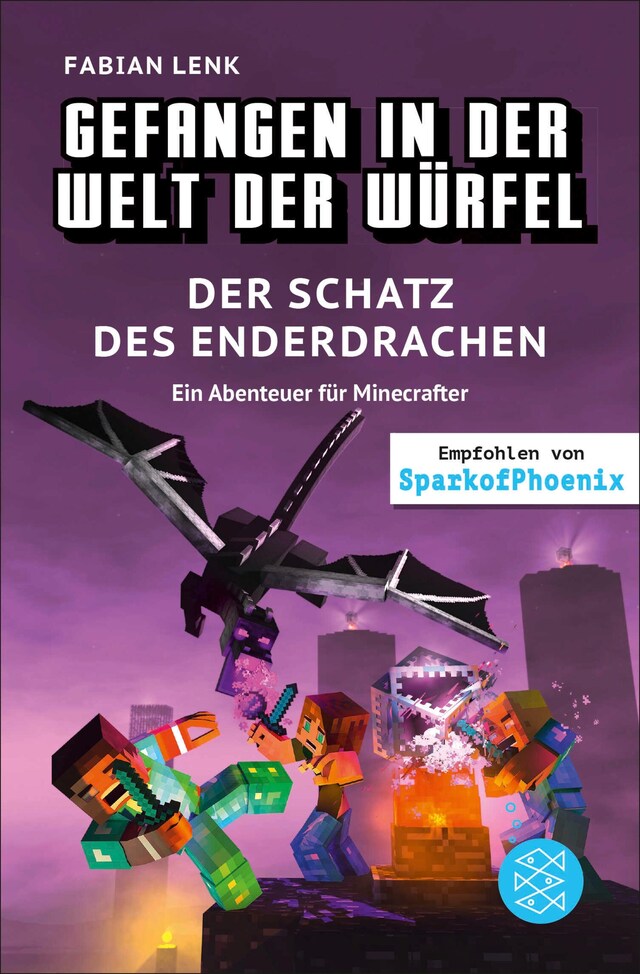 FABIAN LENK

GEFANGEN IN DER WELT DER WÜRFEL

DER SCHATZ DES ENDERDRACHEN

Ein Abenteuer für Minecrafter

Empfohlen von SparkofPhoenix